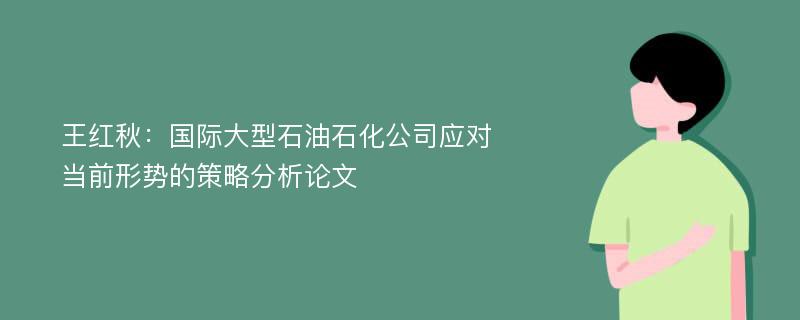 王红秋：国际大型石油石化公司应对当前形势的策略分析论文